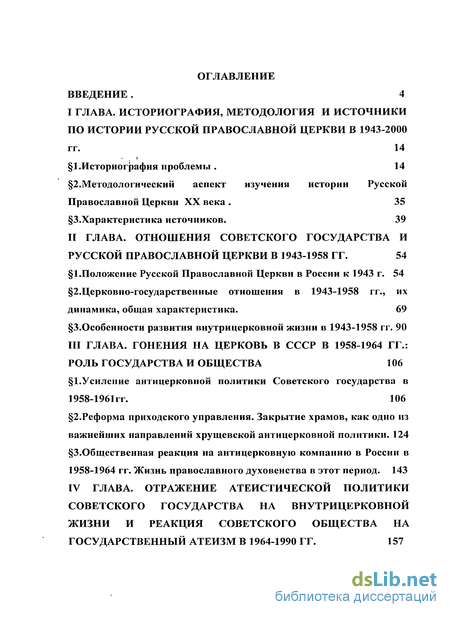 ОГЛАВЛЕНИЕ

ВВЕДЕНИЕ . 4

I ГЛАВА. ИСТОРИОГРАФИЯ, МЕТОДОЛОГИЯ И ИСТОЧНИКИ ПО ИСТОРИИ РУССКОЙ ПРАВОСЛАВНОЙ ЦЕРКВИ В 1943-2000 гг. 14

§1.Историография проблемы . 14

§2.Методологический аспект изучения истории Русской Православной Церкви XX века . 35

§3.Характеристика источников. 39

II ГЛАВА. ОТНОШЕНИЯ СОВЕТСКОГО ГОСУДАРСТВА И РУССКОЙ ПРАВОСЛАВНОЙ ЦЕРКВИ В 1943-1958 ГГ. 54

§1.Положение Русской Православной Церкви в России к 1943 г. 54

§2.Церковно-государственные отношения в 1943-1958 гг., их динамика, общая характеристика. 69

§3.Особенности развития внутрицерковной жизни в 1943-1958 гг. 90

III ГЛАВА. ГОНЕНИЯ НА ЦЕРКОВЬ В СССР В 1958-1964 ГГ.: РОЛЬ ГОСУДАРСТВА И ОБЩЕСТВА 106

§1.Усиление антицерковной политики Советского государства в 1958-1961гг. 106

§2.Реформа приходского управления. Закрытие храмов, как одно из важнейших направлений хрущевской антицерковной политики. 124

§3.Общественная реакция на антицерковную компанию в России в 1958-1964 гг. Жизнь православного духовенства в этот период. 143

IV ГЛАВА. ОТРАЖЕНИЕ АТЕИСТИЧЕСКОЙ ПОЛИТИКИ СОВЕТСКОГО ГОСУДАРСТВА НА ВНУТРИЦЕРКОВНОЙ ЖИЗНИ И РЕАКЦИЯ СОВЕТСКОГО ОБЩЕСТВА НА ГОСУДАРСТВЕННЫЙ АТЕИЗМ В 1964-1990 ГГ. 157

dsLib.net
библиотека диссертаций